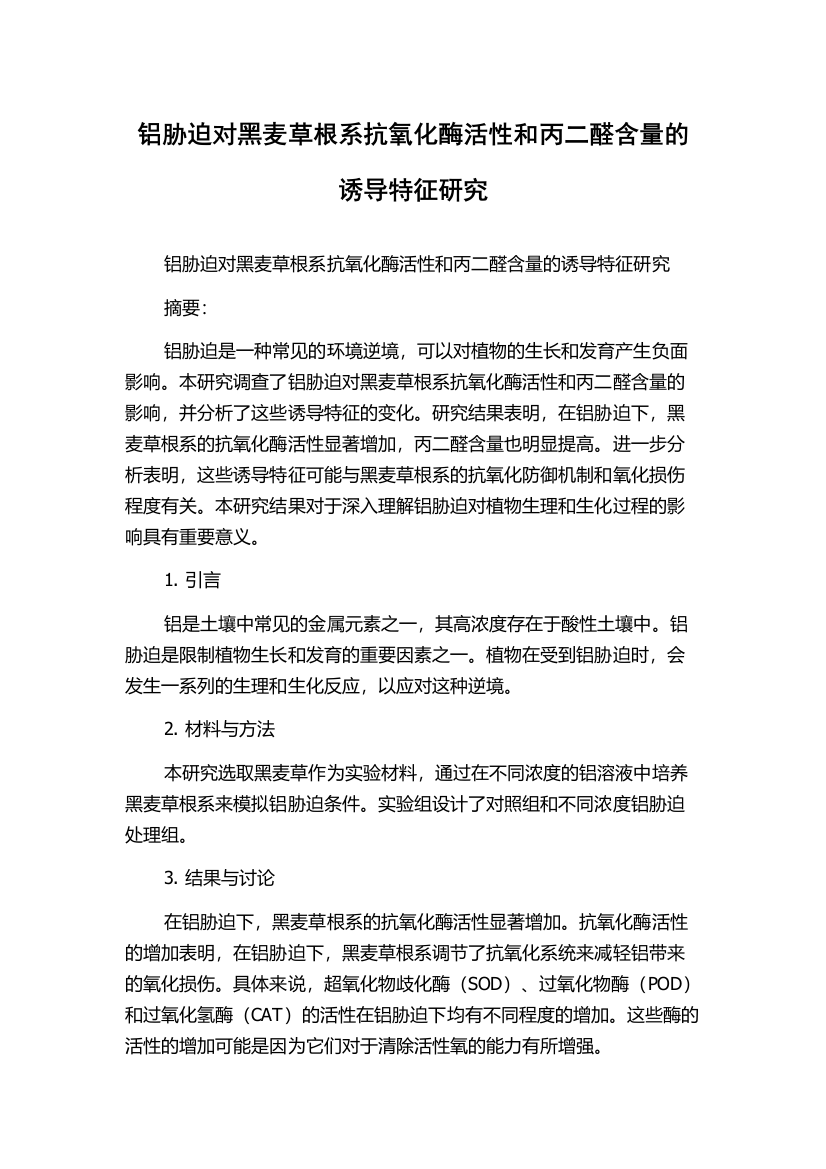 铝胁迫对黑麦草根系抗氧化酶活性和丙二醛含量的诱导特征研究

铝胁迫对黑麦草根系抗氧化酶活性和丙二醛含量的诱导特征研究

摘要：

铝胁迫是一种常见的环境逆境，可以对植物的生长和发育产生负面影响。本研究调查了铝胁迫对黑麦草根系抗氧化酶活性和丙二醛含量的影响，并分析了这些诱导特征的变化。研究结果表明，在铝胁迫下，黑麦草根系的抗氧化酶活性显著增加，丙二醛含量也明显提高。进一步分析表明，这些诱导特征可能与黑麦草根系的抗氧化防御机制和氧化损伤程度有关。本研究结果对于深入理解铝胁迫对植物生理和生化过程的影响具有重要意义。

1. 引言

铝是土壤中常见的金属元素之一，其高浓度存在于酸性土壤中。铝胁迫是限制植物生长和发育的重要因素之一。植物在受到铝胁迫时，会发生一系列的生理和生化反应，以应对这种逆境。

2. 材料与方法

本研究选取黑麦草作为实验材料，通过在不同浓度的铝溶液中培养黑麦草根系来模拟铝胁迫条件。实验组设计了对照组和不同浓度铝胁迫处理组。

3. 结果与讨论

在铝胁迫下，黑麦草根系的抗氧化酶活性显著增加。抗氧化酶活性的增加表明，在铝胁迫下，黑麦草根系调节了抗氧化系统来减轻铝带来的氧化损伤。具体来说，超氧化物歧化酶（SOD）、过氧化物酶（POD）和过氧化氢酶（CAT）的活性在铝胁迫下均有不同程度的增加。这些酶的活性的增加可能是因为它们对于清除活性氧的能力有所增强。